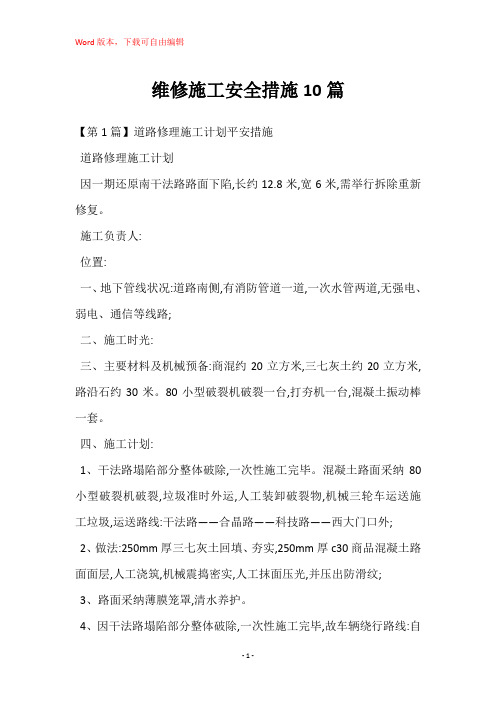 Word 版本，下载可自由编辑

维修施工安全措施 10 篇

【第 1 篇】道路修理施工计划平安措施

道路修理施工计划

因一期还原南干法路路面下陷,长约 12.8 米,宽 6 米,需举行拆除重新修复。

施工负责人:

位置:

一、地下管线状况:道路南侧,有消防管道一道,一次水管两道,无强电、弱电、通信等线路;

二、施工时光:

三、主要材料及机械预备:商混约 20 立方米,三七灰土约 20 立方米,路沿石约 30 米。80 小型破裂机破裂一台,打夯机一台,混凝土振动棒一套。

四、施工计划:

1、干法路塌陷部分整体破除,一次性施工完毕。混凝土路面采纳 80 小型破裂机破裂,垃圾准时外运,人工装卸破裂物,机械三轮车运送施工垃圾,运送路线:干法路——合晶路——科技路——西大门口外;

2、做法:250mm 厚三七灰土回填、夯实,250mm 厚 c30 商品混凝土路面面层,人工浇筑,机械震捣密实,人工抹面压光,并压出防滑纹;

3、路面采纳薄膜笼罩,清水养护。

4、因干法路塌陷部分整体破除,一次性施工完毕,故车辆绕行路线:自

- 1 -